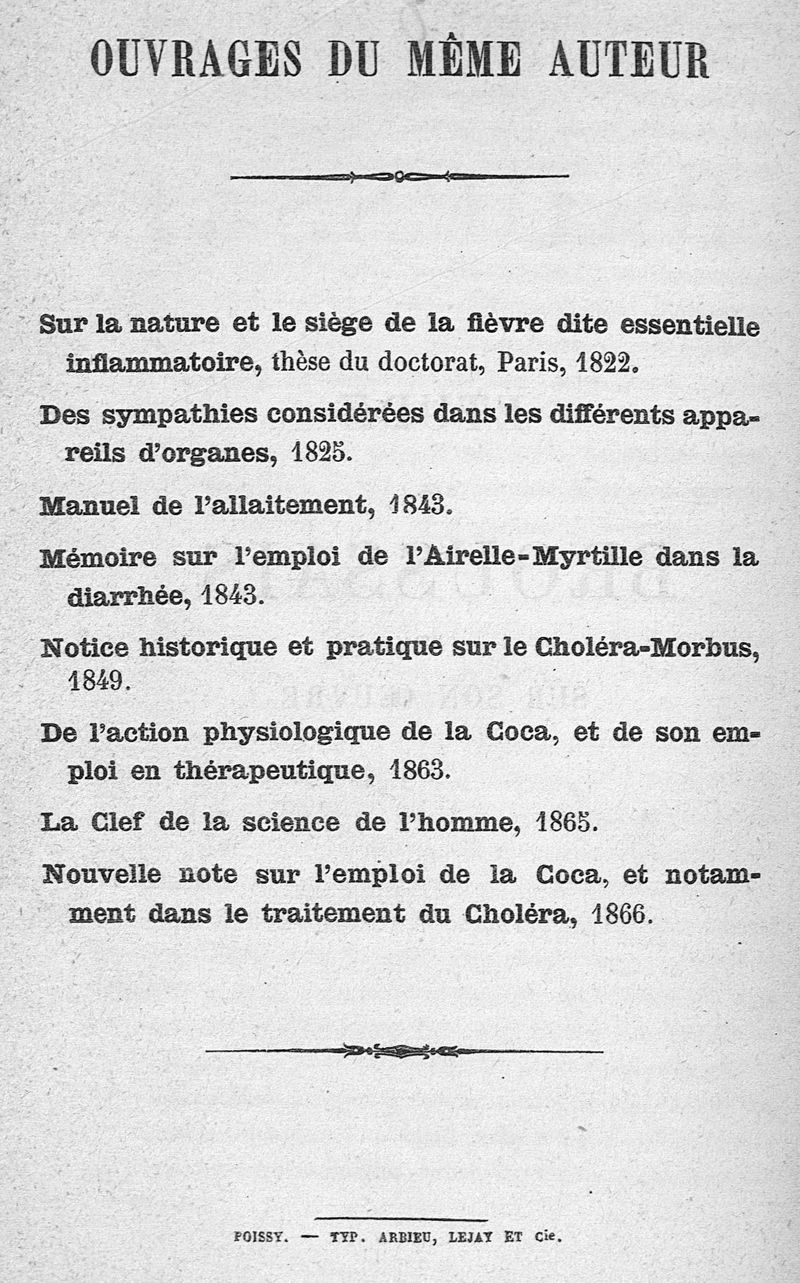 OUVRAGES DU MÊME AUTEUR

Sur la nature et le siège de la fièvre dite essentielle inflammatoire, thèse du doctorat, Paris, 1822.

Des sympathies considérées dans les différents appareils d'organes, 1825.

Manuel de l'allaitement, 1843.

Mémoire sur l'emploi de l'Airelle-Myrtille dans la diarrhée, 1843.

Notice historique et pratique sur le Choléra-Morbus, 1849.

De l'action physiologique de la Coca, et de son emploi en thérapeutique, 1863.

La Clef de la science de l'homme, 1865.

Nouvelle note sur l'emploi de la Coca, et notamment dans le traitement du Choléra, 1866.

POISSY. — TYP. ARBIEU, LEJAY ET Cie.